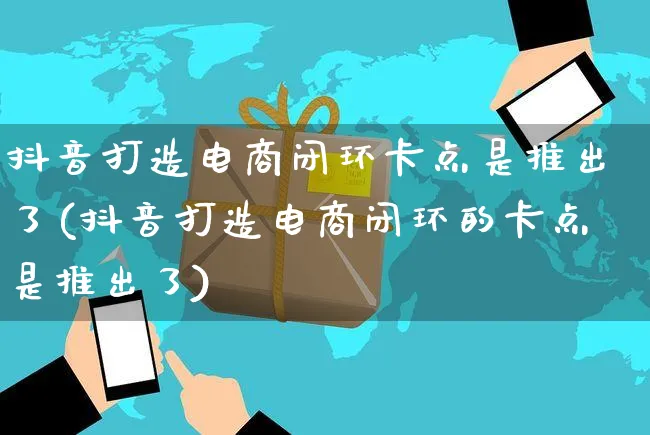 抖音打造电商闭环卡点是推出了(抖音打造电商闭环的卡点是推出了)